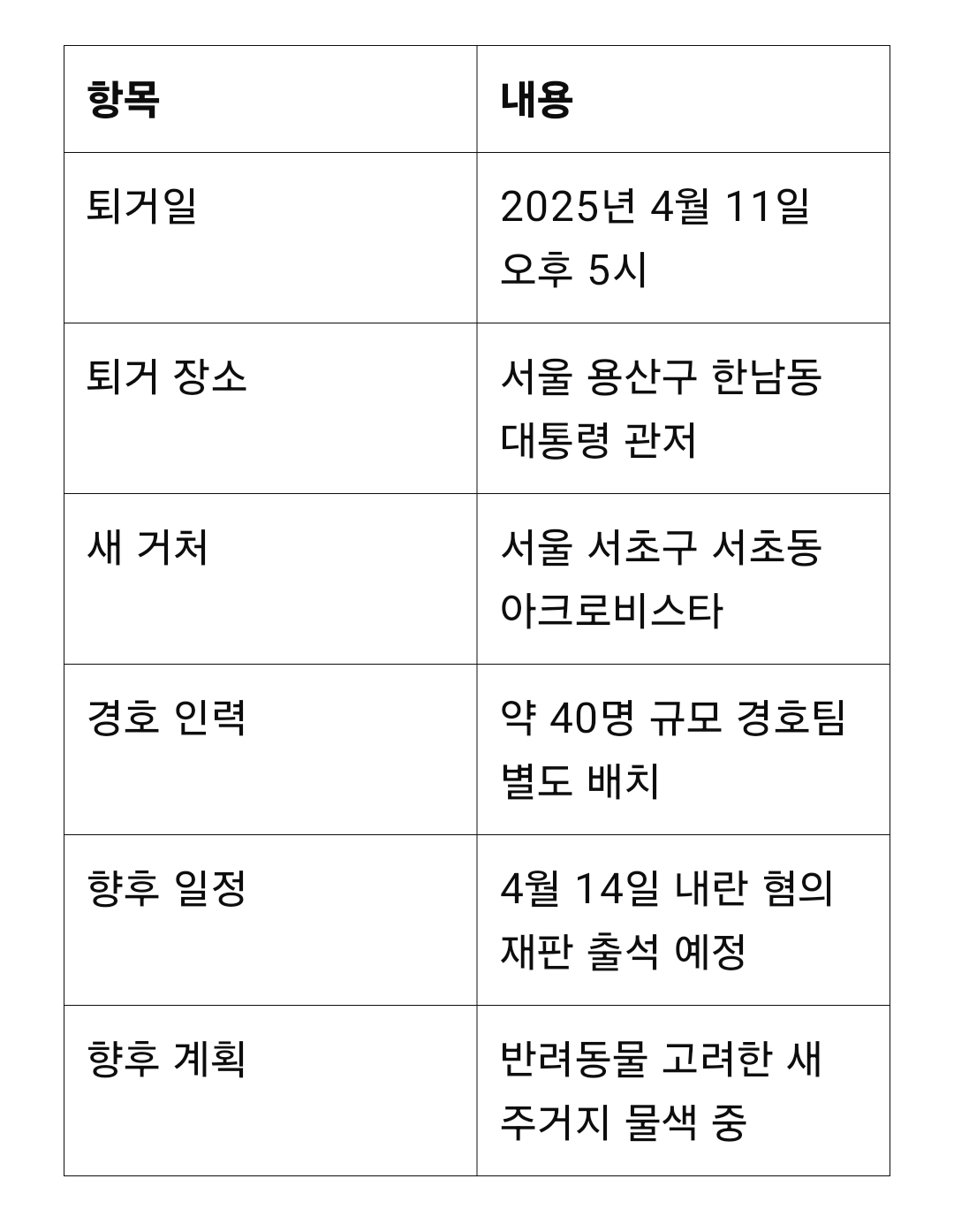 | 항목 | 내용 |
|---|---|
| 퇴거일 | 2025년 4월 11일 오후 5시 |
| 퇴거 장소 | 서울 용산구 한남동 대통령 관저 |
| 새 거처 | 서울 서초구 서초동 아크로비스타 |
| 경호 인력 | 약 40명 규모 경호팀 별도 배치 |
| 향후 일정 | 4월 14일 내란 혐의 재판 출석 예정 |
| 향후 계획 | 반려동물 고려한 새 주거지 물색 중 |